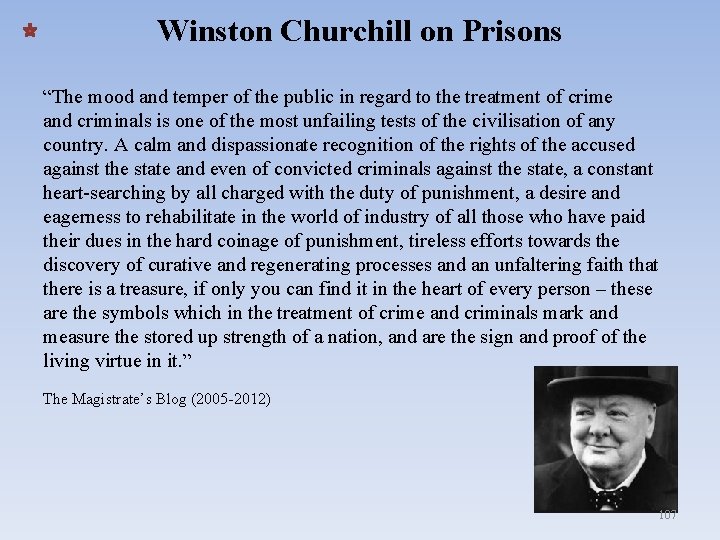 Winston Churchill on Prisons

"The mood and temper of the public in regard to the treatment of crime and criminals is one of the most unfailing tests of the civilisation of any country. A calm and dispassionate recognition of the rights of the accused against the state and even of convicted criminals against the state, a constant heart-searching by all charged with the duty of punishment, a desire and eagerness to rehabilitate in the world of industry of all those who have paid their dues in the hard coinage of punishment, tireless efforts towards the discovery of curative and regenerating processes and an unfaltering faith that there is a treasure, if only you can find it in the heart of every person – these are the symbols which in the treatment of crime and criminals mark and measure the stored up strength of a nation, and are the sign and proof of the living virtue in it."

The Magistrate's Blog (2005-2012)

107